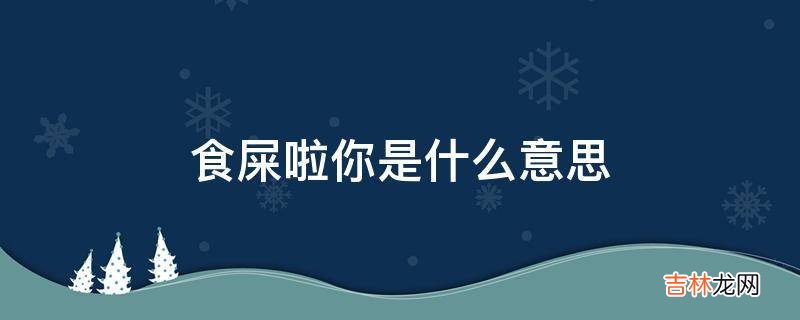 食屎啦你是什么意思

吉林龙网